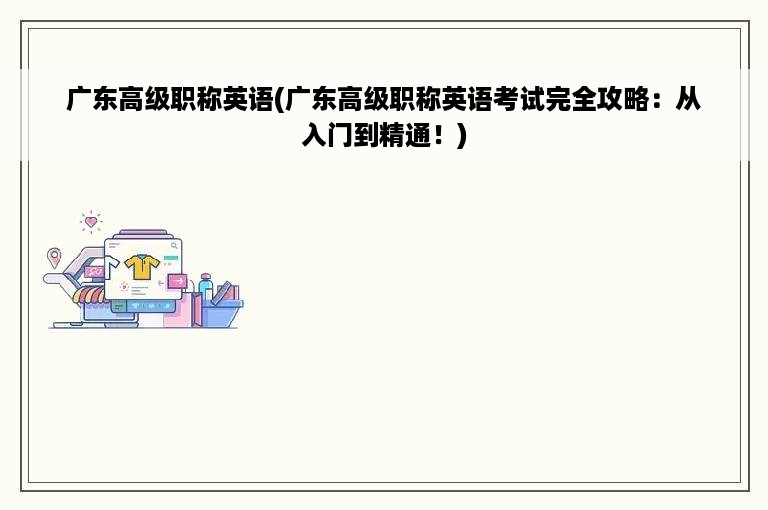 广东高级职称英语(广东高级职称英语考试完全攻略：从入门到精通！)